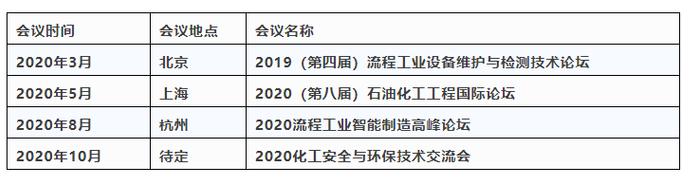 | 会议时间 | 会议地点 | 会议名称 |
|---|---|---|
| 2020年3月 | 北京 | 2019（第四届）流程工业设备维护与检测技术论坛 |
| 2020年5月 | 上海 | 2020（第八届）石油化工工程国际论坛 |
| 2020年8月 | 杭州 | 2020流程工业智能制造高峰论坛 |
| 2020年10月 | 待定 | 2020化工安全与环保技术交流会 |